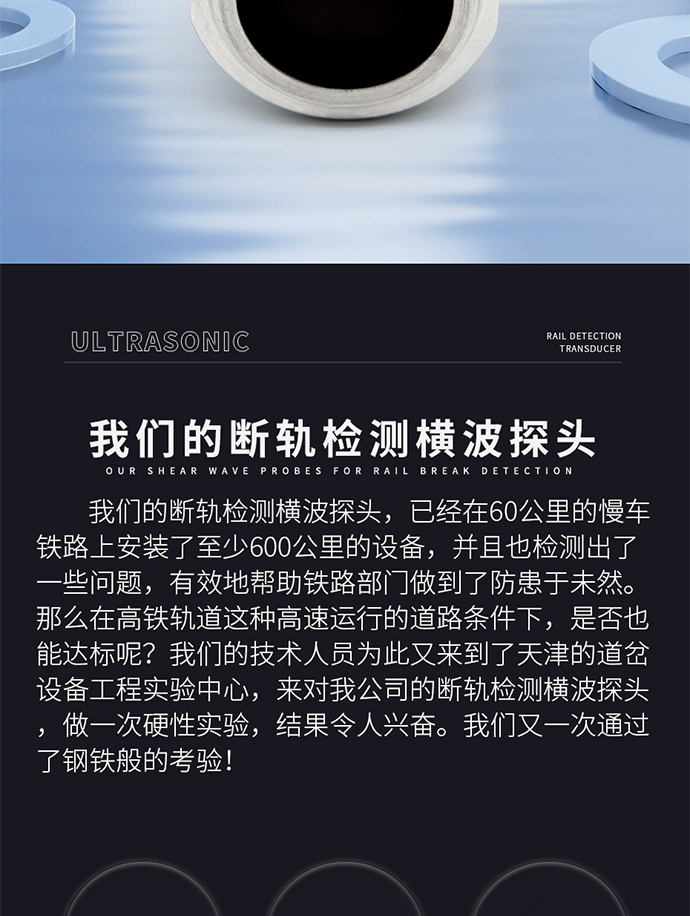 ULTRASONIC

RAIL DETECTION
TRANSDUCER

我们的断轨检测横波探头

OUR SHEAR WAVE PROBES FOR RAIL BREAK DETECTION

我们的断轨检测横波探头，已经在60公里的慢车铁路上安装了至少600公里的设备，并且也检测出了一些问题，有效地帮助铁路部门做到了防患于未然。那么在高铁轨道这种高速运行的道路条件下，是否也能达标呢？我们的技术人员为此又来到了天津的道岔设备工程实验中心，来对我公司的断轨检测横波探头，做一次硬性实验，结果令人兴奋。我们又一次通过了钢铁般的考验！